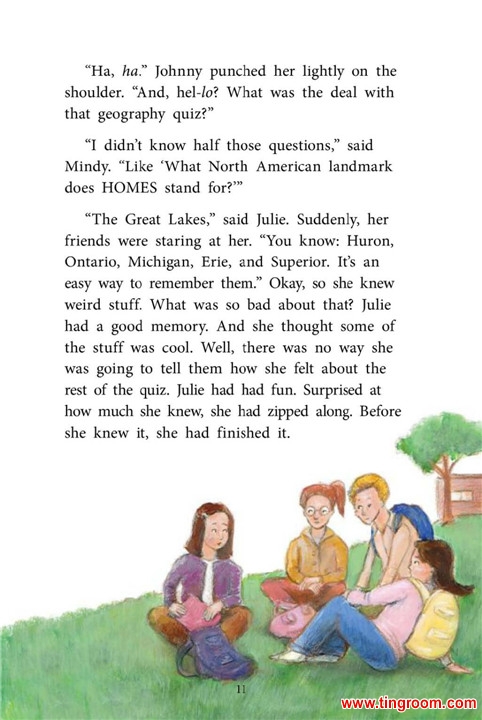 "Ha, ha." Johnny punched her lightly on the shoulder. "And, hel-lo? What was the deal with that geography quiz?"

"I didn't know half those questions," said Mindy. "Like 'What North American landmark does HOMES stand for?'"

"The Great Lakes," said Julie. Suddenly, her friends were staring at her. "You know: Huron, Ontario, Michigan, Erie, and Superior. It's an easy way to remember them." Okay, so she knew weird stuff. What was so bad about that? Julie had a good memory. And she thought some of the stuff was cool. Well, there was no way she was going to tell them how she felt about the rest of the quiz. Julie had had fun. Surprised at how much she knew, she had zipped along. Before she knew it, she had finished it.

11

www.tingroom.com